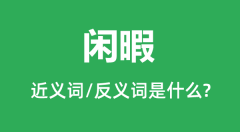 闲暇

近义词/反义词是什么?